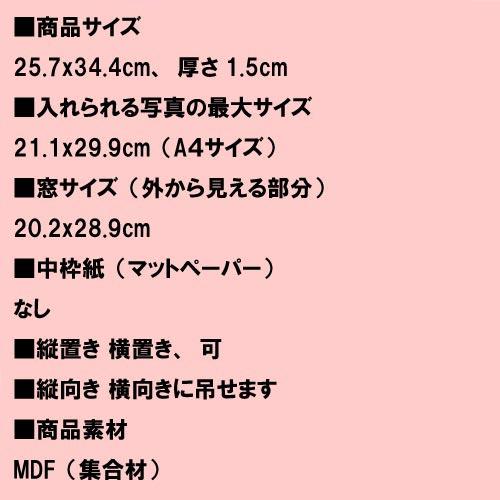 ■商品サイズ

25.7x34.4cm、 厚さ 1.5cm

■入れられる写真の最大サイズ

21.1x29.9cm（A4サイズ）

■窓サイズ（外から見える部分）

20.2x28.9cm

■中枠紙（マットペーパー）

なし

■縦置き 横置き、 可

■縦向き 横向きに吊せます

■商品素材

MDF（集合材）